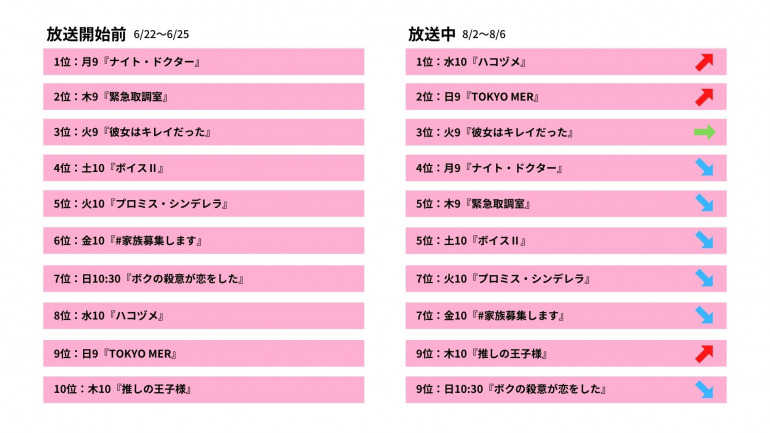 放送開始前 6/22〜6/25

1位：月9『ナイト・ドクター』

2位：木9『緊急取調室』

3位：火9『彼女はキレイだった』

4位：土10『ボイスII』

5位：火10『プロミス・シンデレラ』

6位：金10『#家族募集します』

7位：日10:30『ボクの殺意が恋をした』

8位：水10『ハコヅメ』

9位：日9『TOKYO MER』

10位：木10『推しの王子様』

放送中 8/2〜8/6

1位：水10『ハコヅメ』

2位：日9『TOKYO MER』

3位：火9『彼女はキレイだった』

4位：月9『ナイト・ドクター』

5位：木9『緊急取調室』

5位：土10『ボイスII』

7位：火10『プロミス・シンデレラ』

7位：金10『#家族募集します』

9位：木10『推しの王子様』

9位：日10:30『ボクの殺意が恋をした』